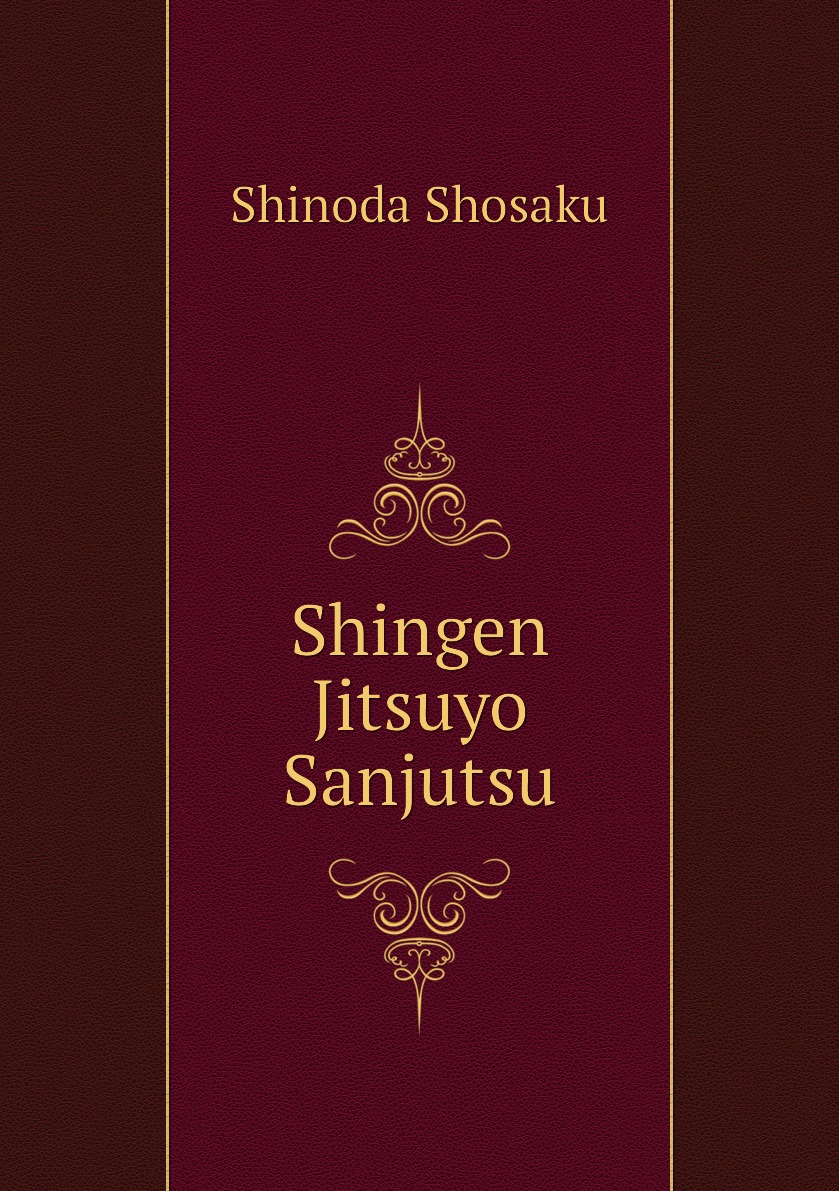 Shinoda Shosaku

Shingen Jitsuyo Sanjutsu